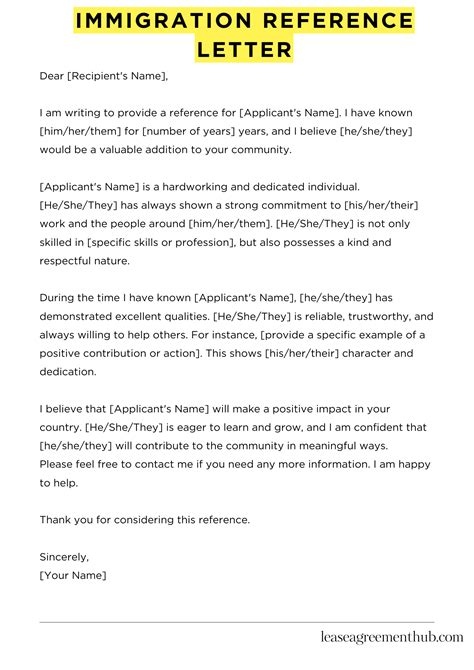 IMMIGRATION REFERENCE LETTER

Dear [Recipient's Name],

I am writing to provide a reference for [Applicant's Name]. I have known [him/her/them] for [number of years] years, and I believe [he/she/they] would be a valuable addition to your community.

[Applicant's Name] is a hardworking and dedicated individual. [He/She/They] has always shown a strong commitment to [his/her/their] work and the people around [him/her/them]. [He/She/They] is not only skilled in [specific skills or profession], but also possesses a kind and respectful nature.

During the time I have known [Applicant's Name], [he/she/they] has demonstrated excellent qualities. [He/She/They] is reliable, trustworthy, and always willing to help others. For instance, [provide a specific example of a positive contribution or action]. This shows [his/her/their] character and dedication.

I believe that [Applicant's Name] will make a positive impact in your country. [He/She/They] is eager to learn and grow, and I am confident that [he/she/they] will contribute to the community in meaningful ways. Please feel free to contact me if you need any more information. I am happy to help.

Thank you for considering this reference.

Sincerely,
[Your Name]

leaseagreementhub.com